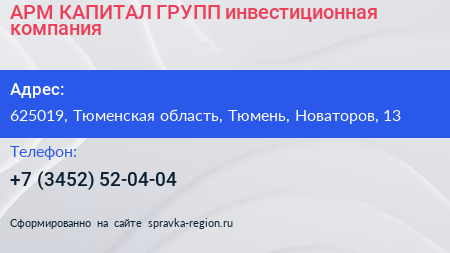 АРМ КАПИТАЛ ГРУПП инвестиционная компания

Адрес:

625019, Тюменская область, Тюмень, Новаторов, 13

Телефон:

+7 (3452) 52-04-04

Сформированно на сайте spravka-region.ru